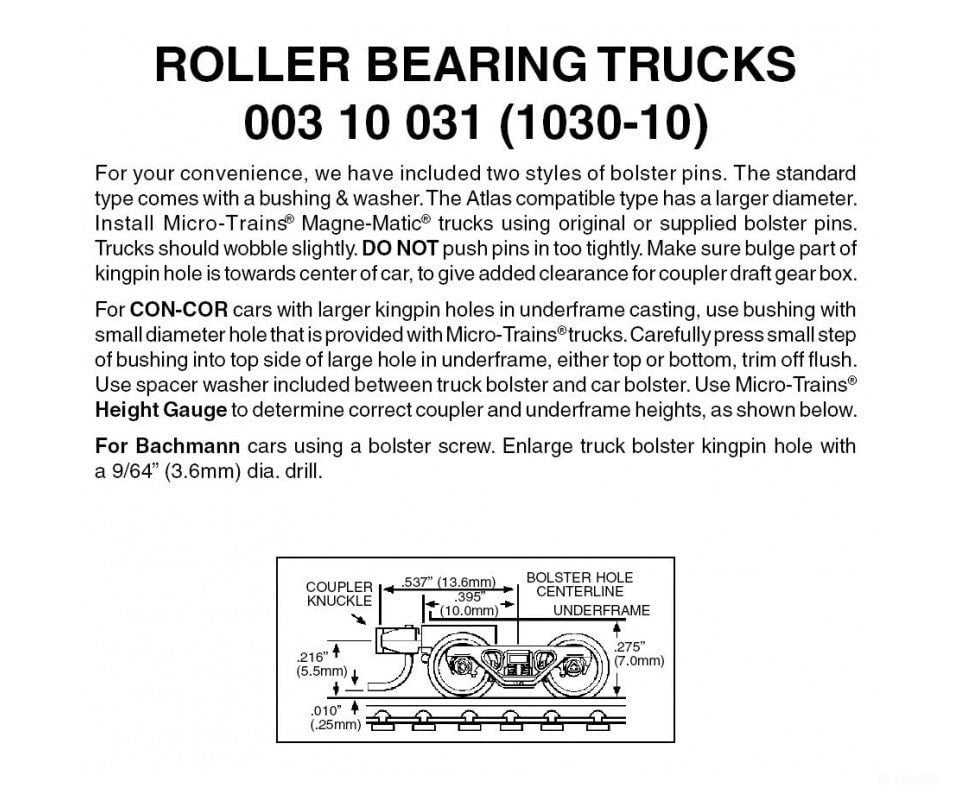 ROLLER BEARING TRUCKS
003 10 031 (1030-10)

For your convenience, we have included two styles of bolster pins. The standard type comes with a bushing & washer. The Atlas compatible type has a larger diameter. Install Micro-Trains® Magne-Matic® trucks using original or supplied bolster pins. Trucks should wobble slightly. DO NOT push pins in too tightly. Make sure bulge part of kingpin hole is towards center of car, to give added clearance for coupler draft gear box.

For CON-COR cars with larger kingpin holes in underframe casting, use bushing with small diameter hole that is provided with Micro-Trains® trucks. Carefully press small step of bushing into top side of large hole in underframe, either top or bottom, trim off flush. Use spacer washer included between truck bolster and car bolster. Use Micro-Trains® Height Gauge to determine correct coupler and underframe heights, as shown below.

For Bachmann cars using a bolster screw. Enlarge truck bolster kingpin hole with a 9/64" (3.6mm) dia. drill.

COUPLER KNUCKLE
.537" (13.6mm)
.395" (10.0mm)
BOLSTER HOLE CENTERLINE
UNDERFRAME
.216" (5.5mm)
.275" (7.0mm)
.010" (.25mm)